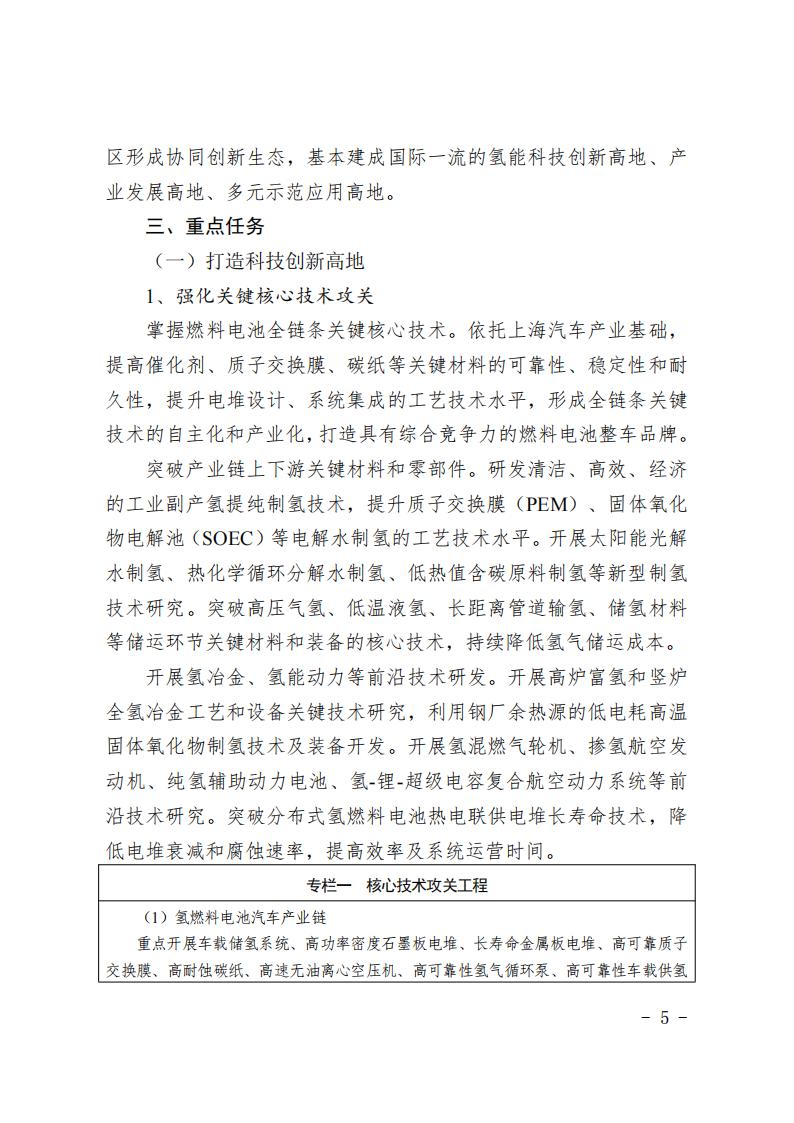 区形成协同创新生态，基本建成国际一流的氢能科技创新高地、产业发展高地、多元示范应用高地。

三、重点任务

（一）打造科技创新高地

1、强化关键核心技术攻关

掌握燃料电池全链条关键核心技术。依托上海汽车产业基础，提高催化剂、质子交换膜、碳纸等关键材料的可靠性、稳定性和耐久性，提升电堆设计、系统集成的工艺技术水平，形成全链条关键技术的自主化和产业化，打造具有综合竞争力的燃料电池整车品牌。

突破产业链上下游关键材料和零部件。研发清洁、高效、经济的工业副产氢提纯制氢技术，提升质子交换膜（PEM）、固体氧化物电解池（SOEC）等电解水制氢的工艺技术水平。开展太阳能光解水制氢、热化学循环分解水制氢、低热值含碳原料制氢等新型制氢技术研究。突破高压气氢、低温液氢、长距离管道输氢、储氢材料等储运环节关键材料和装备的核心技术，持续降低氢气储运成本。

开展氢冶金、氢能动力等前沿技术研发。开展高炉富氢和竖炉全氢冶金工艺和设备关键技术研究，利用钢厂余热源的低电耗高温固体氧化物制氢技术及装备开发。开展氢混燃气轮机、掺氢航空发动机、纯氢辅助动力电池、氢-锂-超级电容复合航空动力系统等前沿技术研究。突破分布式氢燃料电池热电联供电堆长寿命技术，降低电堆衰减和腐蚀速率，提高效率及系统运营时间。

专栏一　核心技术攻关工程

（1）氢燃料电池汽车产业链

重点开展车载储氢系统、高功率密度石墨板电堆、长寿命金属板电堆、高可靠质子交换膜、高耐蚀碳纸、高速无油离心空压机、高可靠性氢气循环泵、高可靠性车载供氢

- 5 -